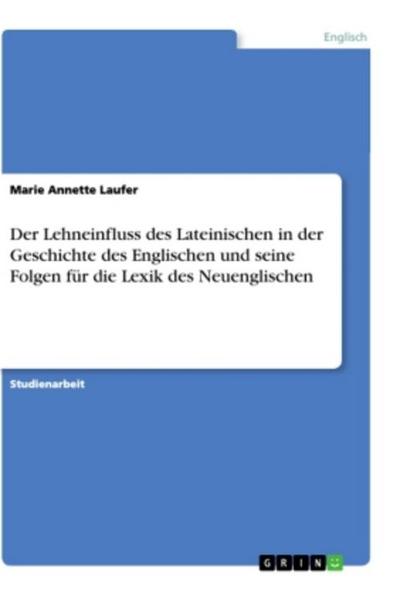 Englisch

Marie Annette Laufer

Der Lehneinfluss des Lateinischen in der Geschichte des Englischen und seine Folgen für die Lexik des Neuenglischen

Studienarbeit

GRIN